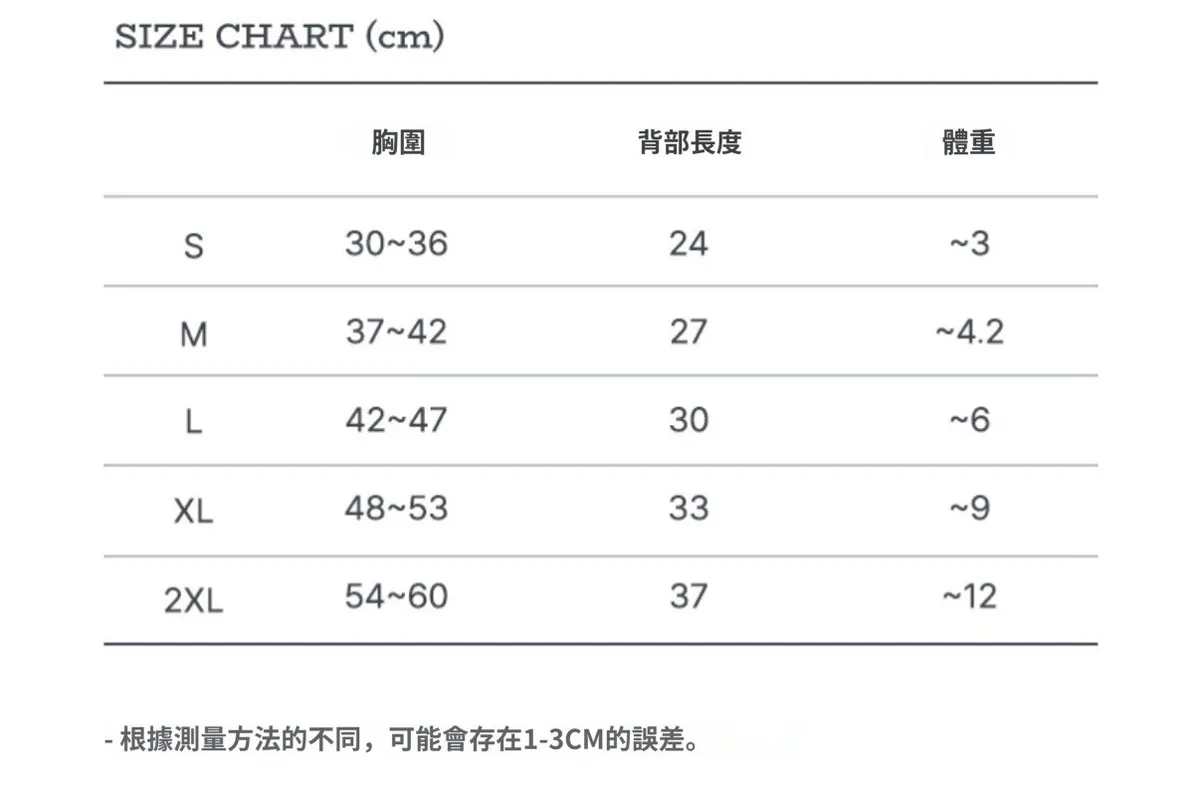 SIZE CHART (cm)

|  | 胸圍 | 背部長度 | 體重 |
|---|---|---|---|
| S | 30~36 | 24 | ~3 |
| M | 37~42 | 27 | ~4.2 |
| L | 42~47 | 30 | ~6 |
| XL | 48~53 | 33 | ~9 |
| 2XL | 54~60 | 37 | ~12 |

- 根據測量方法的不同，可能會存在1-3CM的誤差。